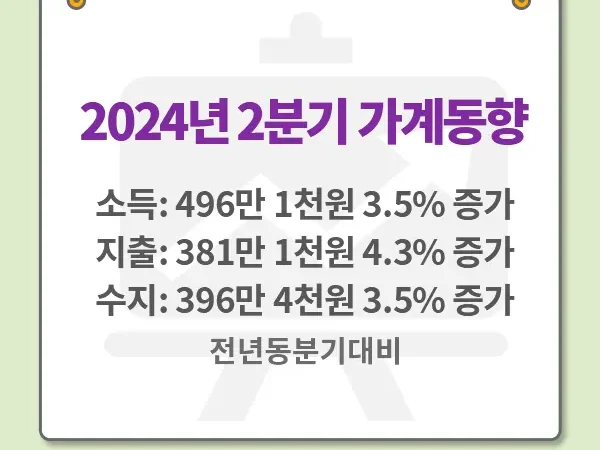 2024년 2분기 가계동향

소득: 496만 1천원 3.5% 증가
지출: 381만 1천원 4.3% 증가
수지: 396만 4천원 3.5% 증가

전년동분기대비